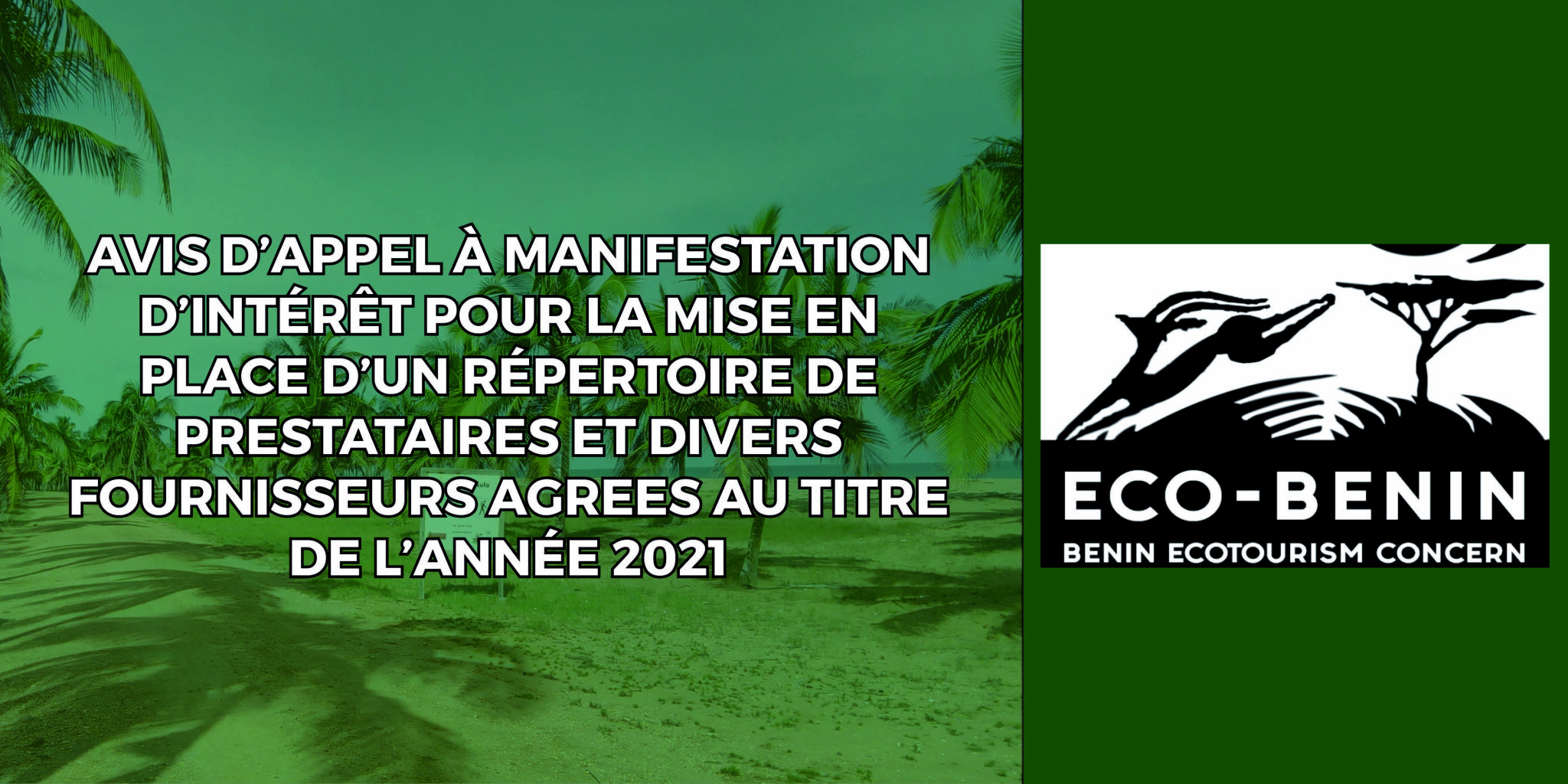 AVIS D'APPEL À MANIFESTATION D'INTÉRÊT POUR LA MISE EN PLACE D'UN RÉPERTOIRE DE PRESTATAIRES ET DIVERS FOURNISSEURS AGREES AU TITRE DE L'ANNÉE 2021

ECO-BENIN
BENIN ECOTOURISM CONCERN